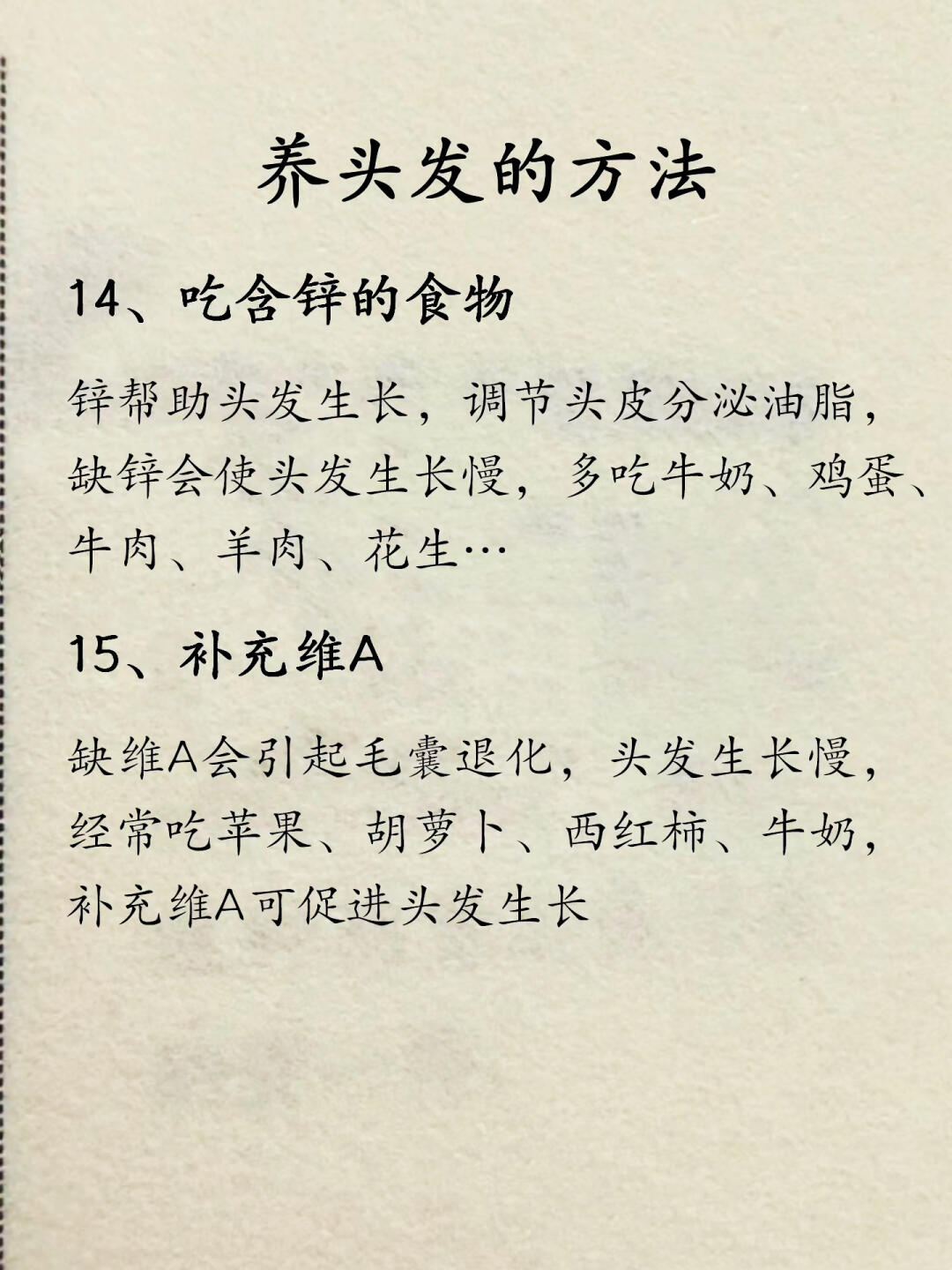 养头发的方法

14、吃含锌的食物

锌帮助头发生长，调节头皮分泌油脂，缺锌会使头发生长慢，多吃牛奶、鸡蛋、牛肉、羊肉、花生…

15、补充维A

缺维A会引起毛囊退化，头发生长慢，经常吃苹果、胡萝卜、西红柿、牛奶，补充维A可促进头发生长